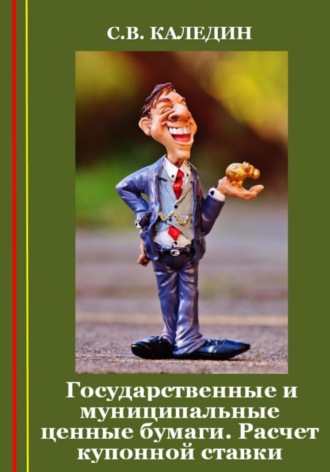 С.В. КАЛЕДИН

Государственные и муниципальные ценные бумаги. Расчет купонной ставки